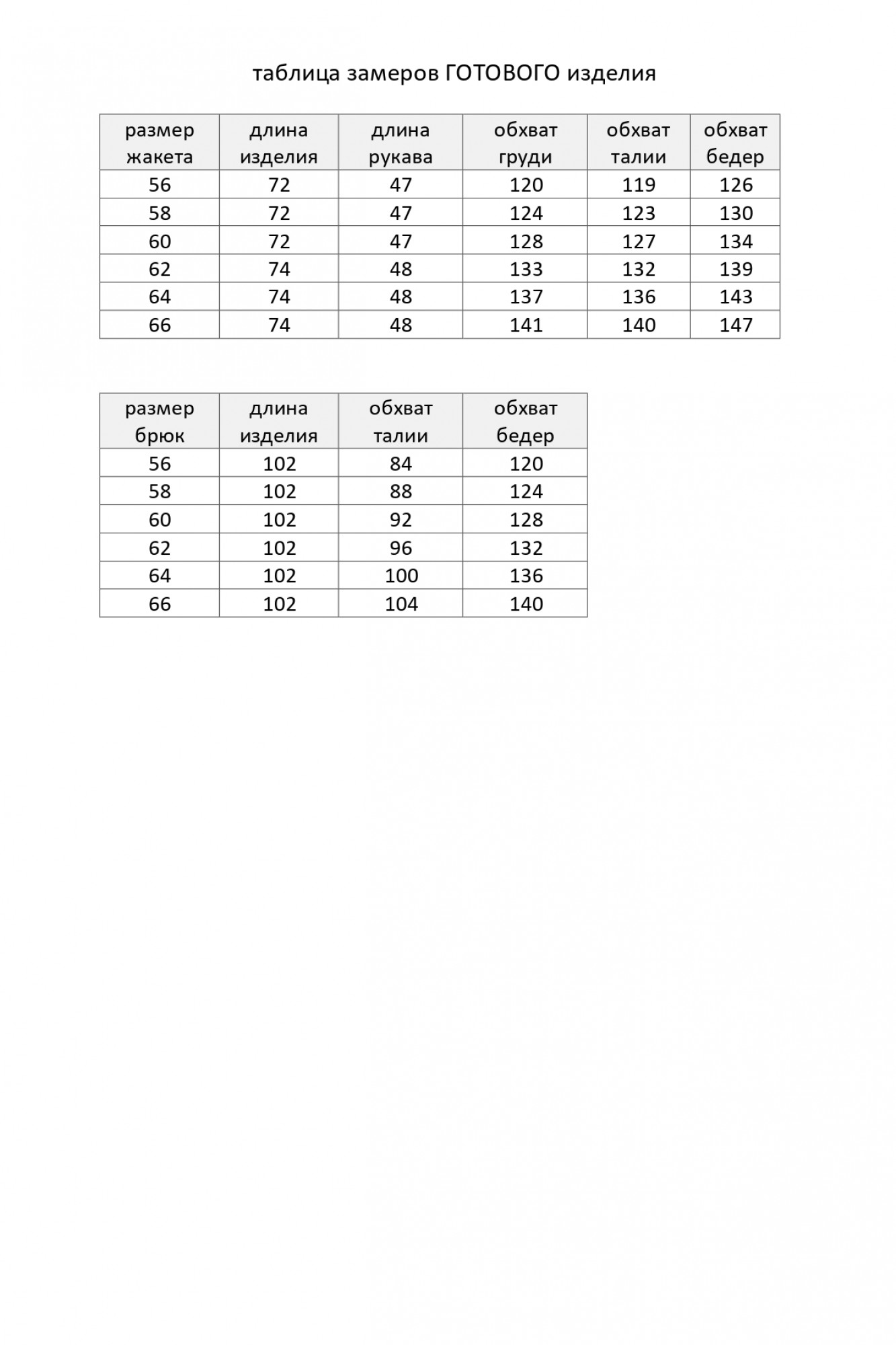 таблица замеров ГОТОВОГО изделия

| размер жакета | длина изделия | длина рукава | обхват груди | обхват талии | обхват бедер |
|---|---|---|---|---|---|
| 56 | 72 | 47 | 120 | 119 | 126 |
| 58 | 72 | 47 | 124 | 123 | 130 |
| 60 | 72 | 47 | 128 | 127 | 134 |
| 62 | 74 | 48 | 133 | 132 | 139 |
| 64 | 74 | 48 | 137 | 136 | 143 |
| 66 | 74 | 48 | 141 | 140 | 147 |

| размер брюк | длина изделия | обхват талии | обхват бедер |
|---|---|---|---|
| 56 | 102 | 84 | 120 |
| 58 | 102 | 88 | 124 |
| 60 | 102 | 92 | 128 |
| 62 | 102 | 96 | 132 |
| 64 | 102 | 100 | 136 |
| 66 | 102 | 104 | 140 |